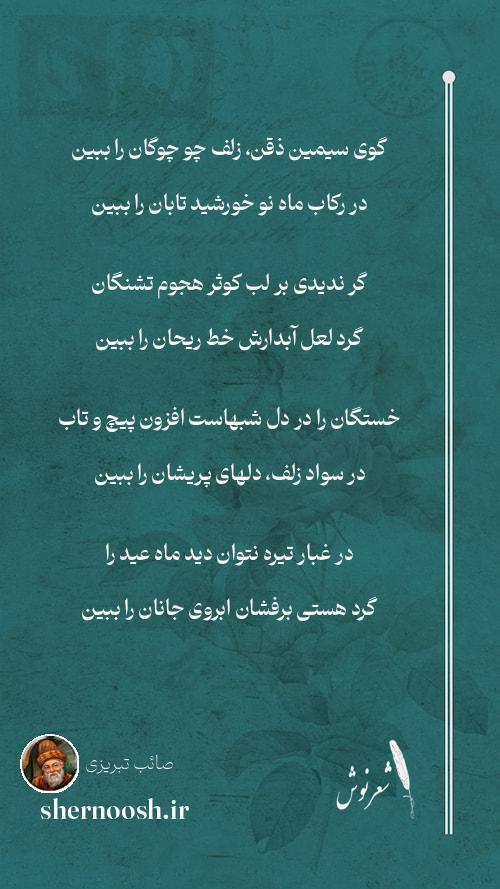 گوی سیمین ذقن، زلف چو چوگان را ببین

در رکاب ماه نو خورشید تابان را ببین

گر ندیدی بر لب کوثر هجوم تشنگان

گرد لعل آبدارش خط ریحان را ببین

خستگان را در دل شبهاست افزون پیچ و تاب

در سواد زلف، دلهای پریشان را ببین

در غبار تیره نتوان دید ماه عید را

گرد هستی برفشان ابروی جانان را ببین

صائب تبریزی

shernoosh.ir

شعرنوش